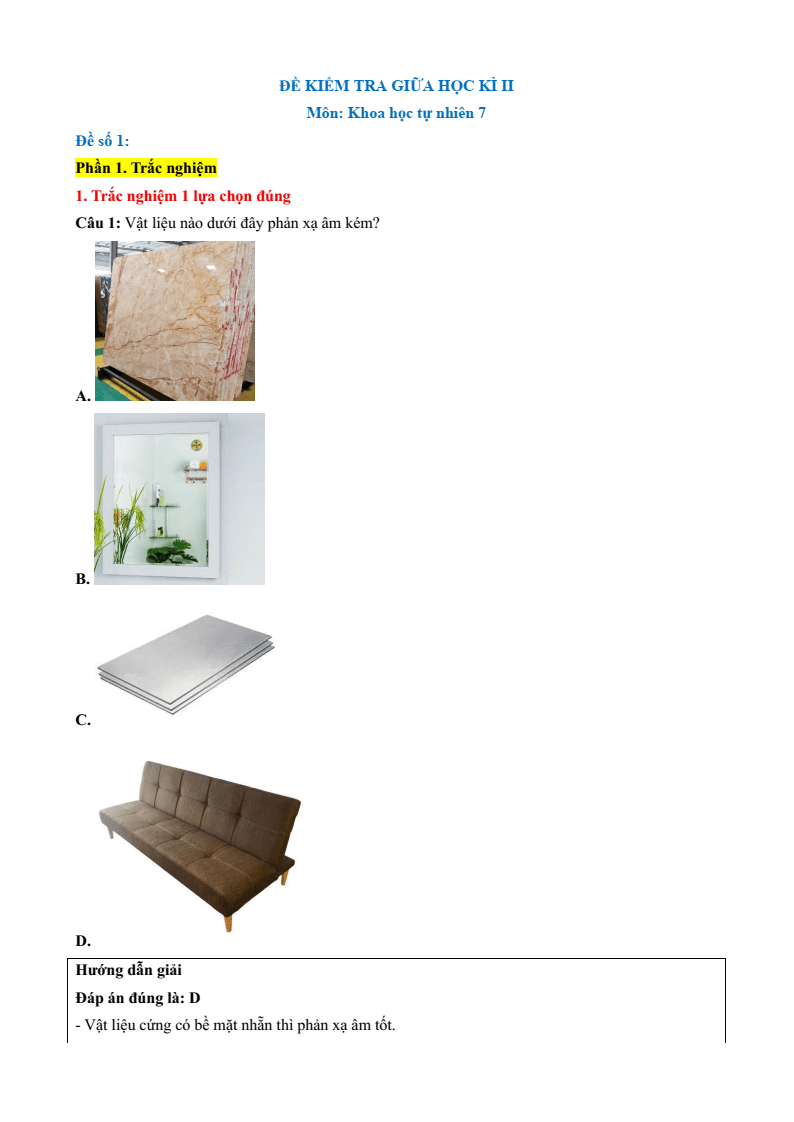 ĐỀ KIỂM TRA GIỮA HỌC KÌ II

Môn: Khoa học tự nhiên 7

Đề số 1:

Phần 1. Trắc nghiệm

1. Trắc nghiệm 1 lựa chọn đúng

Câu 1: Vật liệu nào dưới đây phản xạ âm kém?

A.

B.

C.

D.

Hướng dẫn giải

Đáp án đúng là: D

- Vật liệu cứng có bề mặt nhẵn thì phản xạ âm tốt.